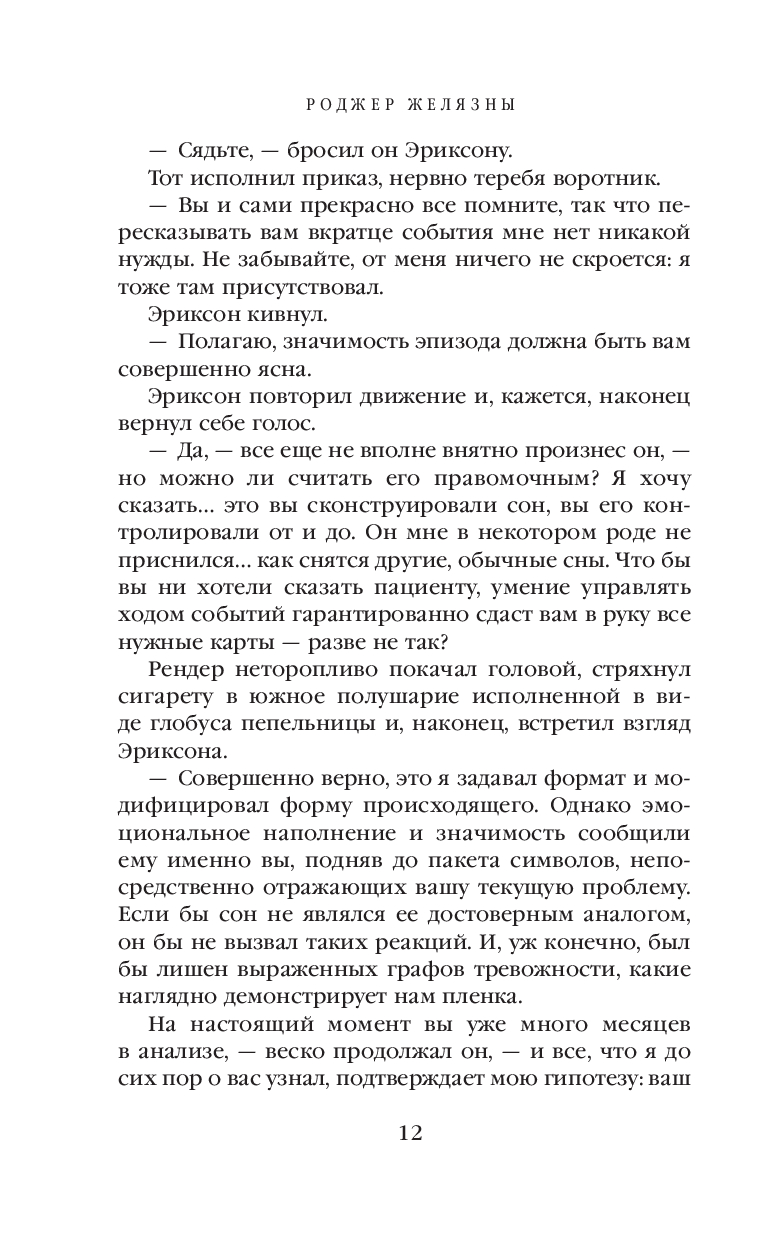 РОДЖЕР ЖЕЛЯЗНЫ

— Сядьте, — бросил он Эриксону.

Тот исполнил приказ, нервно теребя воротник.

— Вы и сами прекрасно все помните, так что пересказывать вам вкратце события мне нет никакой нужды. Не забывайте, от меня ничего не скроется: я тоже там присутствовал.

Эриксон кивнул.

— Полагаю, значимость эпизода должна быть вам совершенно ясна.

Эриксон повторил движение и, кажется, наконец вернул себе голос.

— Да, — все еще не вполне внятно произнес он, — но можно ли считать его правомочным? Я хочу сказать... это вы сконструировали сон, вы его контролировали от и до. Он мне в некотором роде не приснился... как снятся другие, обычные сны. Что бы вы ни хотели сказать пациенту, умение управлять ходом событий гарантированно сдаст вам в руку все нужные карты — разве не так?

Рендер неторопливо покачал головой, стряхнул сигарету в южное полушарие исполненной в виде глобуса пепельницы и, наконец, встретил взгляд Эриксона.

— Совершенно верно, это я задавал формат и модифицировал форму происходящего. Однако эмоциональное наполнение и значимость сообщили ему именно вы, подняв до пакета символов, непосредственно отражающих вашу текущую проблему. Если бы сон не являлся ее достоверным аналогом, он бы не вызвал таких реакций. И, уж конечно, был бы лишен выраженных графов тревожности, какие наглядно демонстрирует нам пленка.

На настоящий момент вы уже много месяцев в анализе, — веско продолжал он, — и все, что я до сих пор о вас узнал, подтверждает мою гипотезу: ваш

12